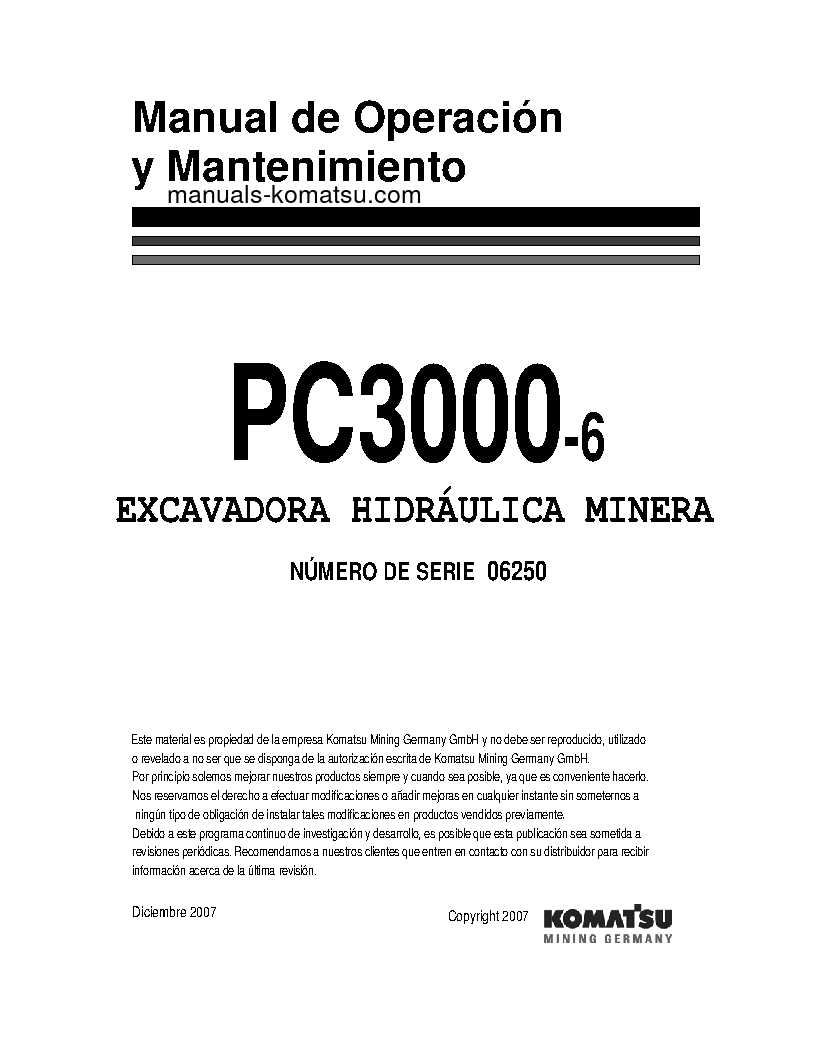 Manual de Operación
y Mantenimiento
manuals-komatsu.com

PC3000-6

EXCAVADORA HIDRÁULICA MINERA

NÚMERO DE SERIE 06250

Este material es propiedad de la empresa Komatsu Mining Germany GmbH y no debe ser reproducido, utilizado o revelado a no ser que se disponga de la autorización escrita de Komatsu Mining Germany GmbH.
Por principio solemos mejorar nuestros productos siempre y cuando sea posible, ya que es conveniente hacerlo.
Nos reservamos el derecho a efectuar modificaciones o añadir mejoras en cualquier instante sin someternos a ningún tipo de obligación de instalar tales modificaciones en productos vendidos previamente.
Debido a este programa continuo de investigación y desarrollo, es posible que esta publicación sea sometida a revisiones periódicas. Recomendamos a nuestros clientes que entren en contacto con su distribuidor para recibir información acerca de la última revisión.

Diciembre 2007

Copyright 2007

KOMATSU
MINING GERMANY